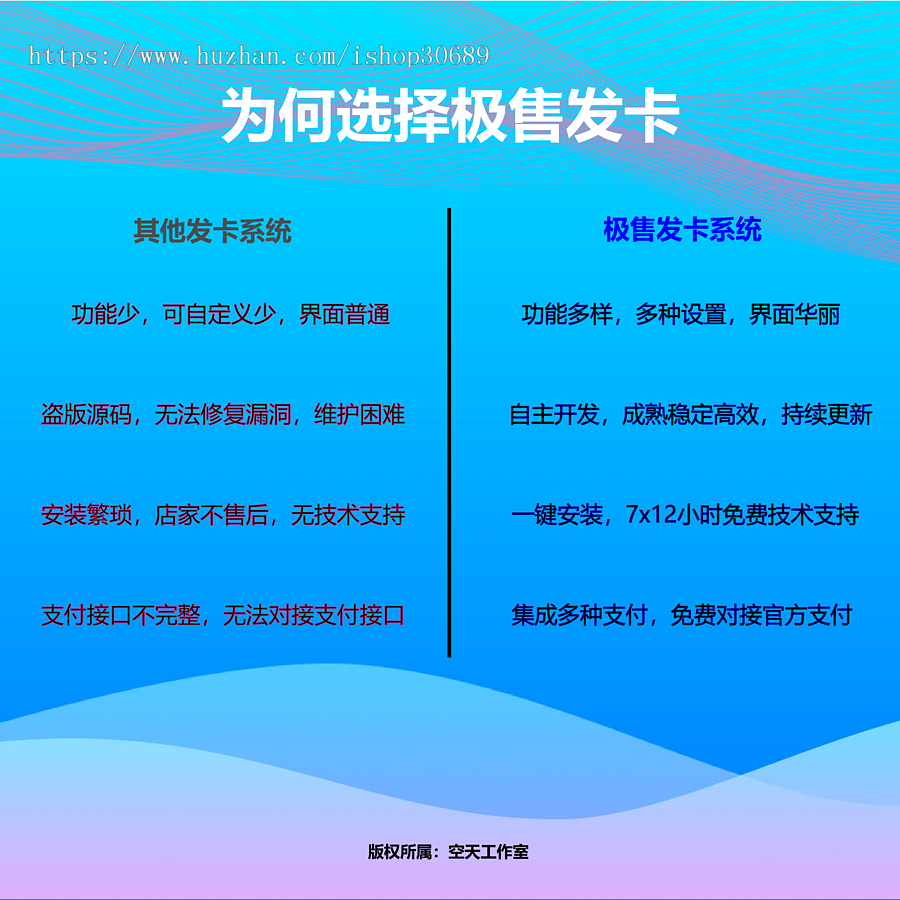 https://www.huzhan.com/ishop30689

为何选择极售发卡

其他发卡系统

功能少，可自定义少，界面普通

盗版源码，无法修复漏洞，维护困难

安装繁琐，店家不售后，无技术支持

支付接口不完整，无法对接支付接口

极售发卡系统

功能多样，多种设置，界面华丽

自主开发，成熟稳定高效，持续更新

一键安装，7x12小时免费技术支持

集成多种支付，免费对接官方支付

版权所属：空天工作室